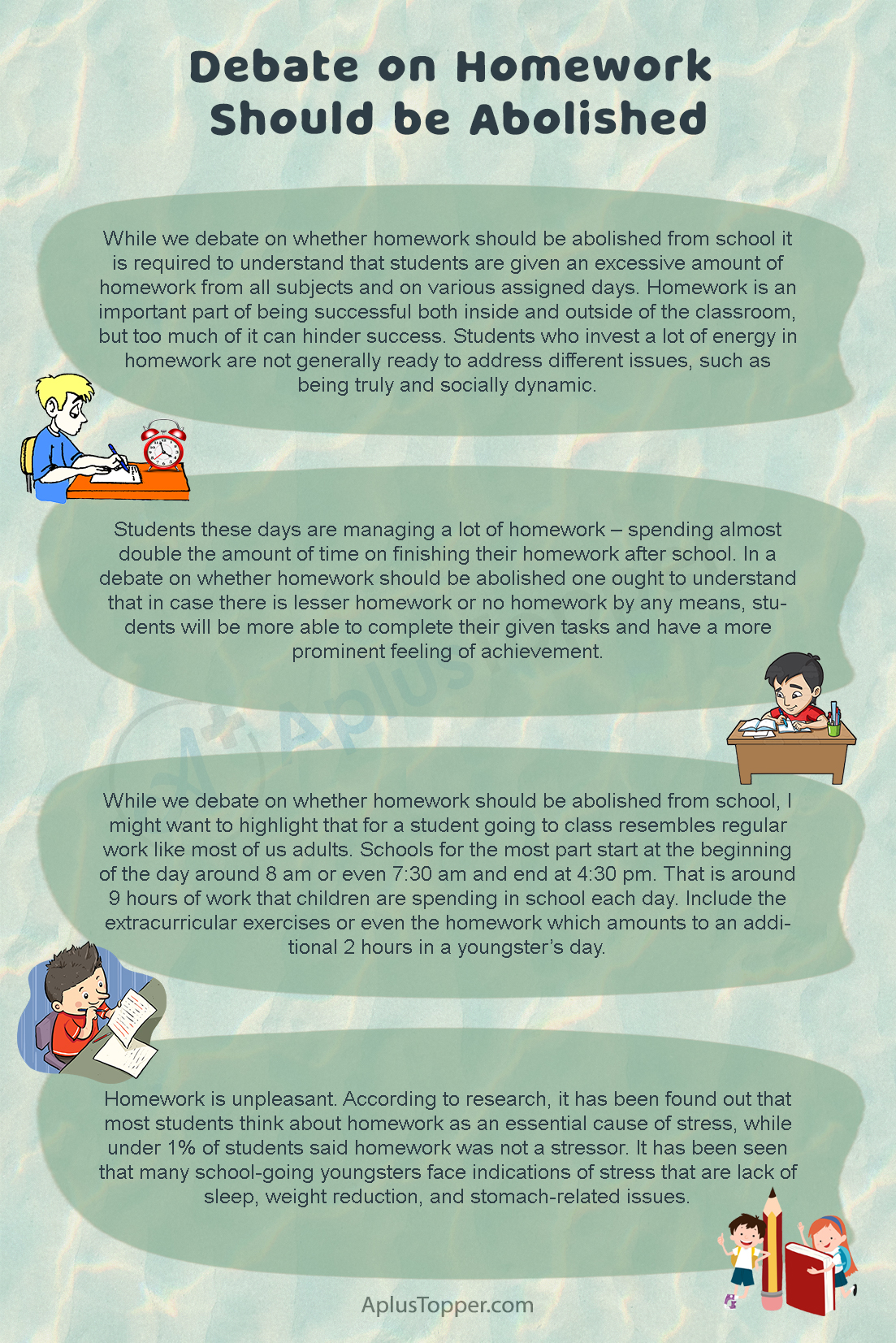 Debate on Homework Should be Abolished

While we debate on whether homework should be abolished from school it is required to understand that students are given an excessive amount of homework from all subjects and on various assigned days. Homework is an important part of being successful both inside and outside of the classroom, but too much of it can hinder success. Students who invest a lot of energy in homework are not generally ready to address different issues, such as being truly and socially dynamic.

Students these days are managing a lot of homework – spending almost double the amount of time on finishing their homework after school. In a debate on whether homework should be abolished one ought to understand that in case there is lesser homework or no homework by any means, students will be more able to complete their given tasks and have a more prominent feeling of achievement.

While we debate on whether homework should be abolished from school, I might want to highlight that for a student going to class resembles regular work like most of us adults. Schools for the most part start at the beginning of the day around 8 am or even 7:30 am and end at 4:30 pm. That is around 9 hours of work that children are spending in school each day. Include the extracurricular exercises or even the homework which amounts to an additional 2 hours in a youngster's day.

Homework is unpleasant. According to research, it has been found out that most students think about homework as an essential cause of stress, while under 1% of students said homework was not a stressor. It has been seen that many school-going youngsters face indications of stress that are lack of sleep, weight reduction, and stomach-related issues.

AplusTopper.com

Aplus